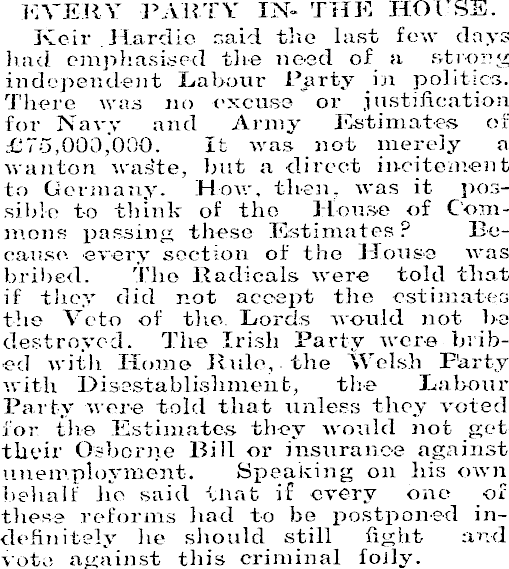 EVERY PARTY IN THE HOUSE.

Keir Hardie said the last few days had emphasised the need of a strong independent Labour Party in politics. There was no excuse or justification for Navy and Army Estimates of £75,000,000. It was not merely a wanton waste, but a direct incitement to Germany. How, then, was it possible to think of the House of Commons passing these Estimates? Because every section of the House was bribed. The Radicals were told that if they did not accept the estimates the Veto of the Lords would not be destroyed. The Irish Party were bribed with Home Rule, the Welsh Party with Disestablishment, the Labour Party were told that unless they voted for the Estimates they would not get their Osborne Bill or insurance against unemployment. Speaking on his own behalf he said that if every one of these reforms had to be postponed indefinitely he should still fight and vote against this criminal folly.